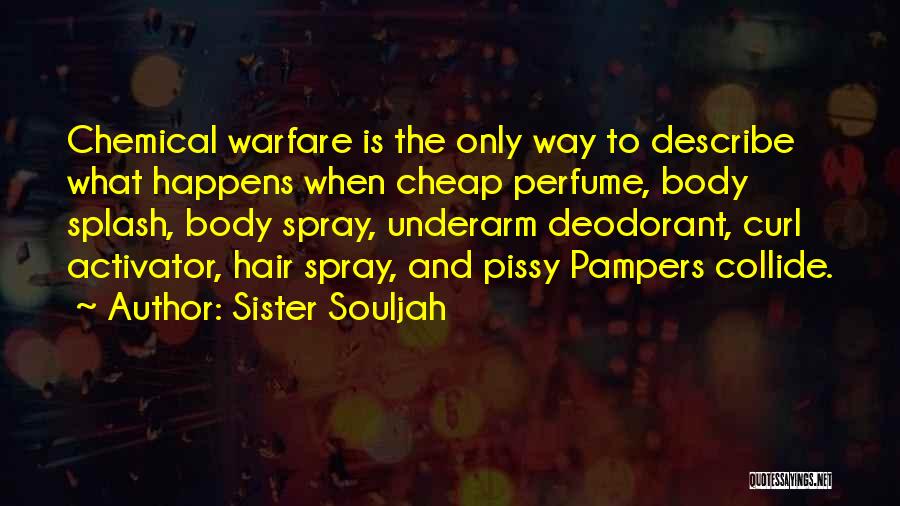 Chemical warfare is the only way to describe what happens when cheap perfume, body splash, body spray, underarm deodorant, curl activator, hair spray, and pissy Pampers collide.
~ Author: Sister Souljah

QUOTESSAYINGS.NET